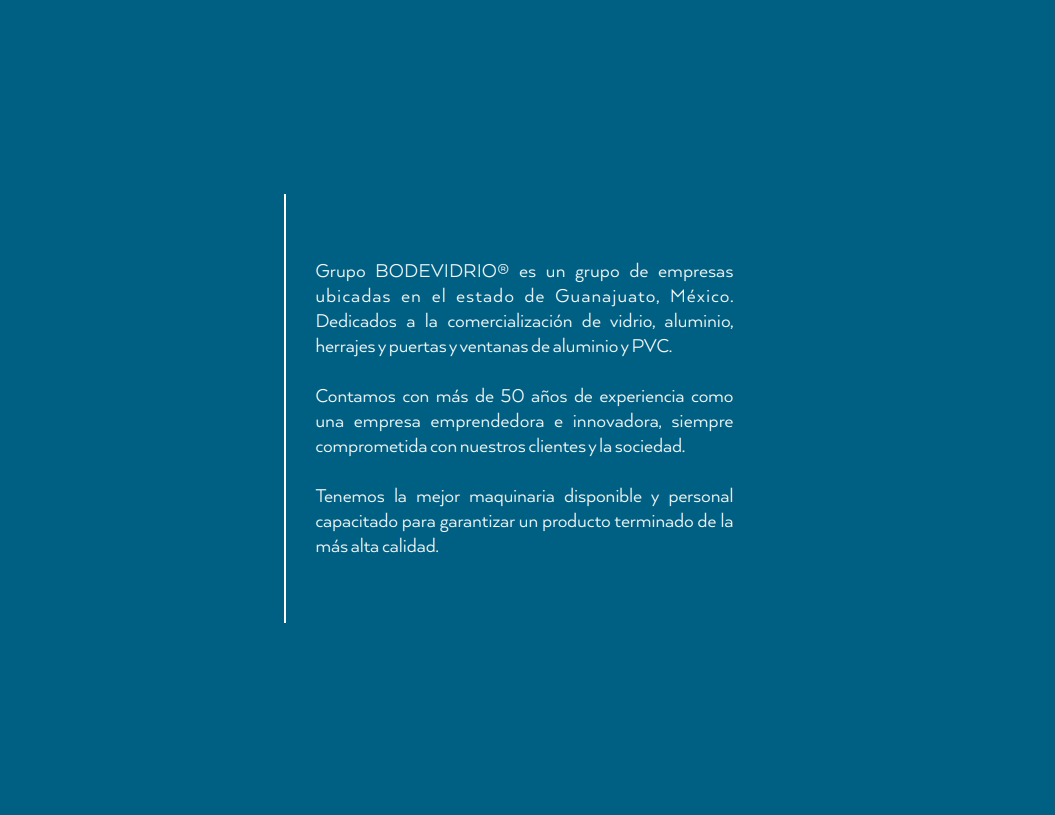 Grupo BODEVIDRIO® es un grupo de empresas ubicadas en el estado de Guanajuato, México. Dedicados a la comercialización de vidrio, aluminio, herrajes y puertas y ventanas de aluminio y PVC.

Contamos con más de 50 años de experiencia como una empresa emprendedora e innovadora, siempre comprometida con nuestros clientes y la sociedad.

Tenemos la mejor maquinaria disponible y personal capacitado para garantizar un producto terminado de la más alta calidad.